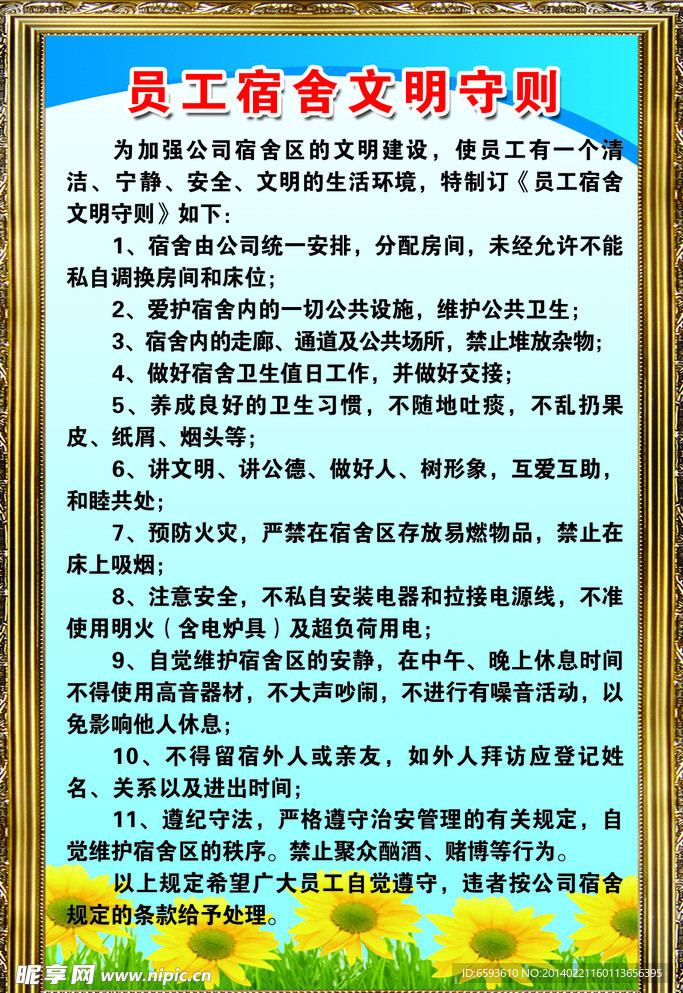 员工宿舍文明守则

为加强公司宿舍区的文明建设，使员工有一个清洁、宁静、安全、文明的生活环境，特制订《员工宿舍文明守则》如下：

1、宿舍由公司统一安排，分配房间，未经允许不能私自调换房间和床位；

2、爱护宿舍内的一切公共设施，维护公共卫生；

3、宿舍内的走廊、通道及公共场所，禁止堆放杂物；

4、做好宿舍卫生值日工作，并做好交接；

5、养成良好的卫生习惯，不随地吐痰，不乱扔果皮、纸屑、烟头等；

6、讲文明、讲公德、做好人、树形象，互爱互助，和睦共处；

7、预防火灾，严禁在宿舍区存放易燃物品，禁止在床上吸烟；

8、注意安全，不私自安装电器和拉接电源线，不准使用明火（含电炉具）及超负荷用电；

9、自觉维护宿舍区的安静，在中午、晚上休息时间不得使用高音器材，不大声吵闹，不进行有噪音活动，以免影响他人休息；

10、不得留宿外人或亲友，如外人拜访应登记姓名、关系以及进出时间；

11、遵纪守法，严格遵守治安管理的有关规定，自觉维护宿舍区的秩序。禁止聚众酗酒、赌博等行为。

以上规定希望广大员工自觉遵守，违者按公司宿舍规定的条款给予处理。

昵享网 www.nipic.com

ID:6593610 NO:20140221160113656395